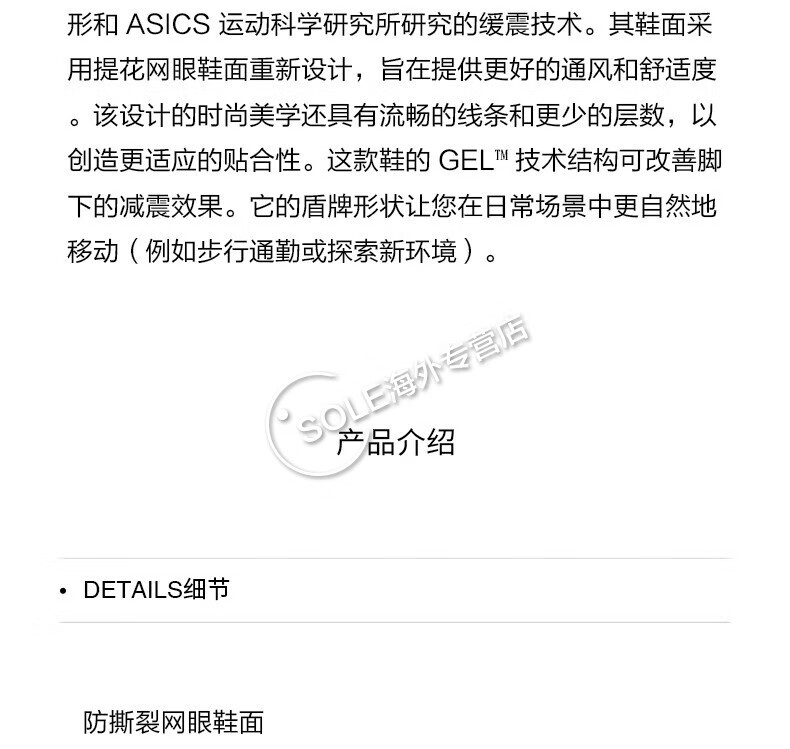 形和 ASICS 运动科学研究所研究的缓震技术。其鞋面采用提花网眼鞋面重新设计，旨在提供更好的通风和舒适度。该设计的时尚美学还具有流畅的线条和更少的层数，以创造更适应的贴合性。这款鞋的 GEL™ 技术结构可改善脚下的减震效果。它的盾牌形状让您在日常场景中更自然地移动（例如步行通勤或探索新环境）。

SOLE海外专营店

产品介绍

• DETAILS细节

防撕裂网眼鞋面